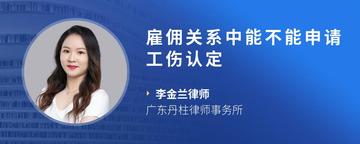 雇佣关系中能不能申请工伤认定

李金兰律师
广东丹柱律师事务所